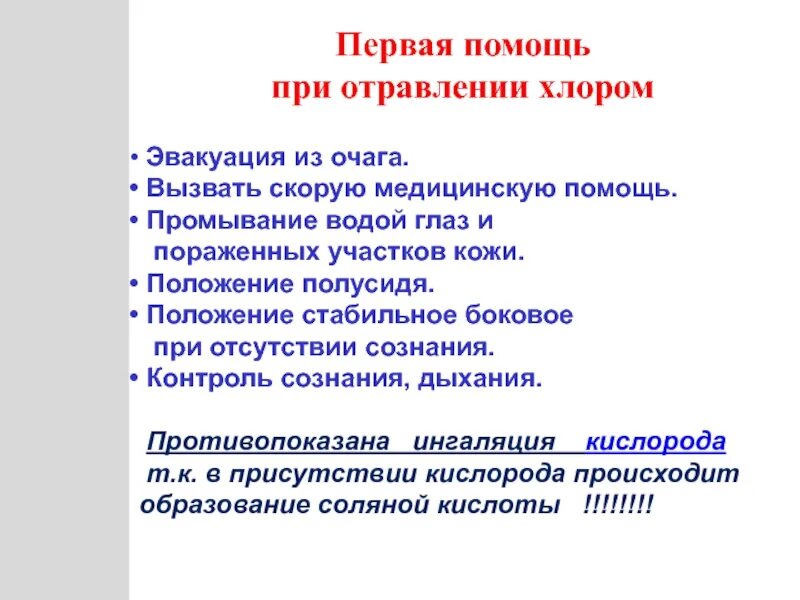 Первая помощь
при отравлении хлором

• Эвакуация из очага.
• Вызвать скорую медицинскую помощь.
• Промывание водой глаз и пораженных участков кожи.
• Положение полусидя.
• Положение стабильное боковое при отсутствии сознания.
• Контроль сознания, дыхания.

Противопоказана ингаляция кислорода т.к. в присутствии кислорода происходит образование соляной кислоты !!!!!!!!